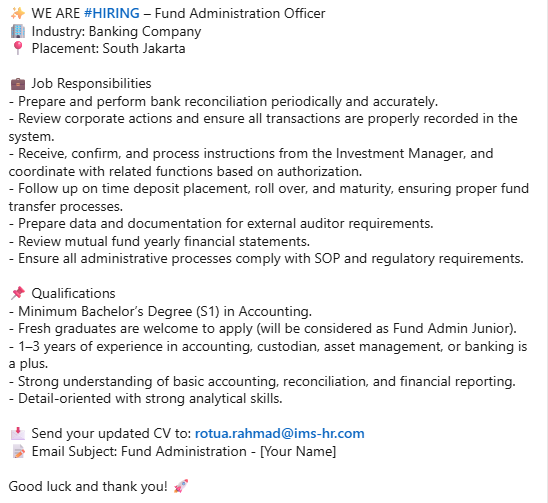 ✨ WE ARE #HIRING – Fund Administration Officer
🏢 Industry: Banking Company
📍 Placement: South Jakarta

💼 Job Responsibilities
- Prepare and perform bank reconciliation periodically and accurately.
- Review corporate actions and ensure all transactions are properly recorded in the system.
- Receive, confirm, and process instructions from the Investment Manager, and coordinate with related functions based on authorization.
- Follow up on time deposit placement, roll over, and maturity, ensuring proper fund transfer processes.
- Prepare data and documentation for external auditor requirements.
- Review mutual fund yearly financial statements.
- Ensure all administrative processes comply with SOP and regulatory requirements.

📌 Qualifications
- Minimum Bachelor's Degree (S1) in Accounting.
- Fresh graduates are welcome to apply (will be considered as Fund Admin Junior).
- 1–3 years of experience in accounting, custodian, asset management, or banking is a plus.
- Strong understanding of basic accounting, reconciliation, and financial reporting.
- Detail-oriented with strong analytical skills.

📩 Send your updated CV to: rotua.rahmad@ims-hr.com
📝 Email Subject: Fund Administration - [Your Name]

Good luck and thank you! 🚀